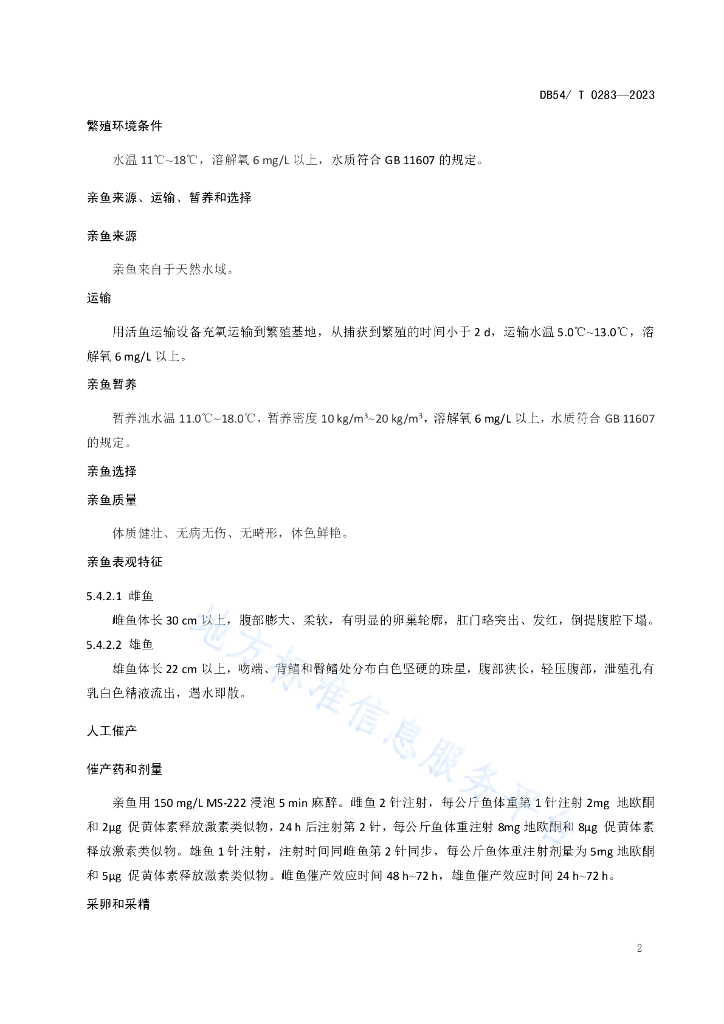 DB54/ T 0283—2023

繁殖环境条件

水温11℃~18℃，溶解氧6 mg/L以上，水质符合GB 11607的规定。

亲鱼来源、运输、暂养和选择

亲鱼来源

亲鱼来自于天然水域。

运输

用活鱼运输设备充氧运输到繁殖基地，从捕获到繁殖的时间小于2 d，运输水温5.0℃~13.0℃，溶解氧6 mg/L以上。

亲鱼暂养

暂养池水温11.0℃~18.0℃，暂养密度10 kg/m³~20 kg/m³，溶解氧6 mg/L以上，水质符合GB 11607的规定。

亲鱼选择

亲鱼质量

体质健壮、无病无伤、无畸形，体色鲜艳。

亲鱼表观特征

5.4.2.1 雌鱼

雌鱼体长30 cm以上，腹部膨大、柔软，有明显的卵巢轮廓，肛门略突出、发红，倒提腹腔下塌。

5.4.2.2 雄鱼

雄鱼体长22 cm以上，吻端、背鳍和臀鳍处分布白色坚硬的珠星，腹部狭长，轻压腹部，泄殖孔有乳白色精液流出，遇水即散。

人工催产

催产药和剂量

亲鱼用150 mg/L MS-222浸泡5 min麻醉。雌鱼2针注射，每公斤鱼体重第1针注射2mg 地欧酮和2μg 促黄体素释放激素类似物，24 h后注射第2针，每公斤鱼体重注射8mg地欧酮和8μg 促黄体素释放激素类似物。雄鱼1针注射，注射时间同雌鱼第2针同步，每公斤鱼体重注射剂量为5mg地欧酮和5μg 促黄体素释放激素类似物。雌鱼催产效应时间48 h~72 h，雄鱼催产效应时间24 h~72 h。

采卵和采精

2

地方标准信息服务平台